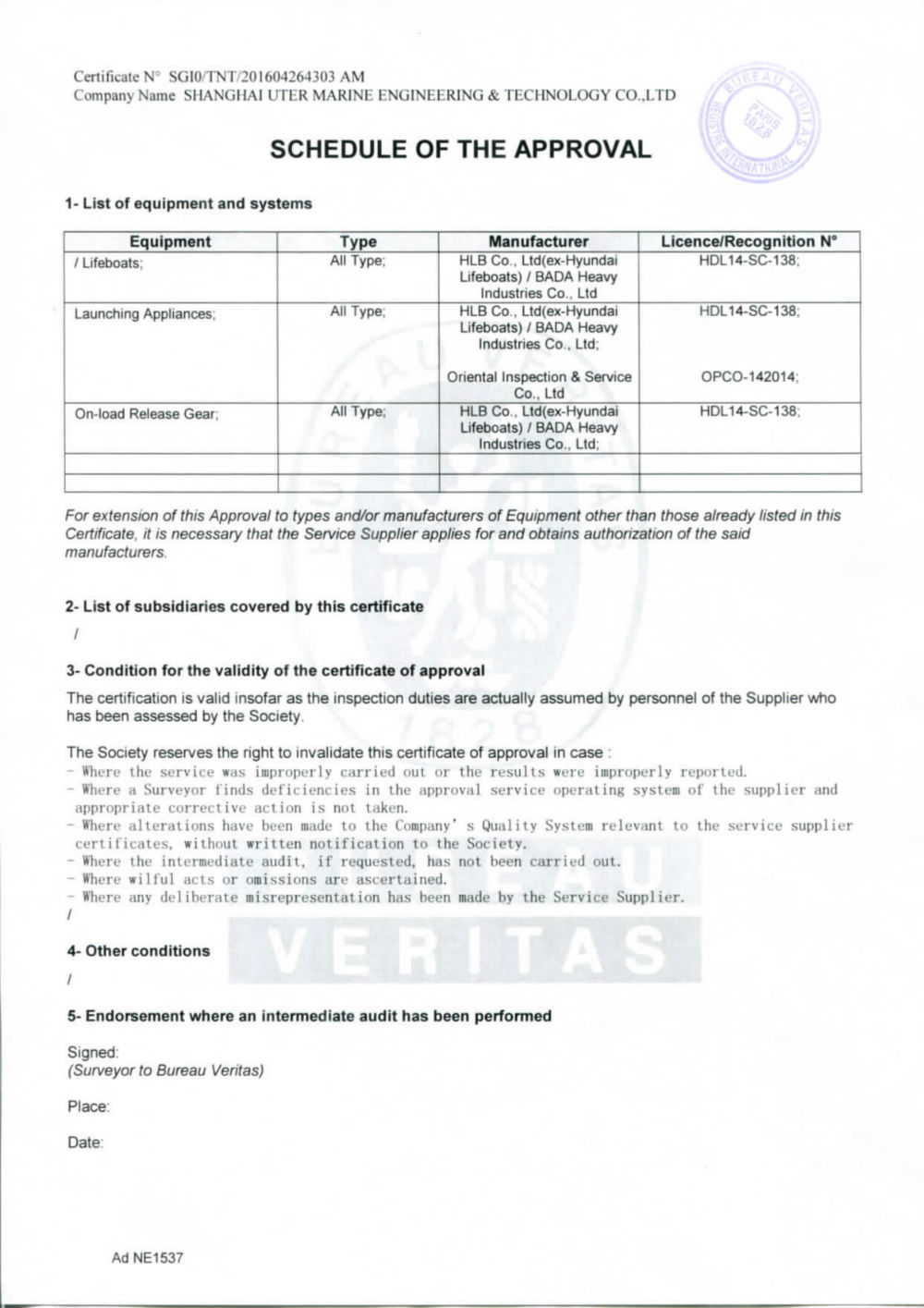 Certificate N° SGI0/TNT/201604264303 AM
Company Name SHANGHAI UTER MARINE ENGINEERING & TECHNOLOGY CO.,LTD

BUREAU VERITAS PARIS 1828 REGISTRE INTERNATIONAL

SCHEDULE OF THE APPROVAL

1- List of equipment and systems

| Equipment | Type | Manufacturer | Licence/Recognition N° |
|---|---|---|---|
| / Lifeboats; | All Type; | HLB Co., Ltd(ex-Hyundai Lifeboats) / BADA Heavy Industries Co., Ltd | HDL14-SC-138; |
| Launching Appliances; | All Type; | HLB Co., Ltd(ex-Hyundai Lifeboats) / BADA Heavy Industries Co., Ltd; Oriental Inspection & Service Co., Ltd | HDL14-SC-138; OPCO-142014; |
| On-load Release Gear; | All Type; | HLB Co., Ltd(ex-Hyundai Lifeboats) / BADA Heavy Industries Co., Ltd; | HDL14-SC-138; |
| | | | |
| | | | |

For extension of this Approval to types and/or manufacturers of Equipment other than those already listed in this Certificate, it is necessary that the Service Supplier applies for and obtains authorization of the said manufacturers.

2- List of subsidiaries covered by this certificate

/

3- Condition for the validity of the certificate of approval

The certification is valid insofar as the inspection duties are actually assumed by personnel of the Supplier who has been assessed by the Society.

The Society reserves the right to invalidate this certificate of approval in case :
- Where the service was improperly carried out or the results were improperly reported.
- Where a Surveyor finds deficiencies in the approval service operating system of the supplier and appropriate corrective action is not taken.
- Where alterations have been made to the Company' s Quality System relevant to the service supplier certificates, without written notification to the Society.
- Where the intermediate audit, if requested, has not been carried out.
- Where wilful acts or omissions are ascertained.
- Where any deliberate misrepresentation has been made by the Service Supplier.
/

4- Other conditions

/

5- Endorsement where an intermediate audit has been performed

Signed:
(Surveyor to Bureau Veritas)

Place:

Date:

Ad NE1537